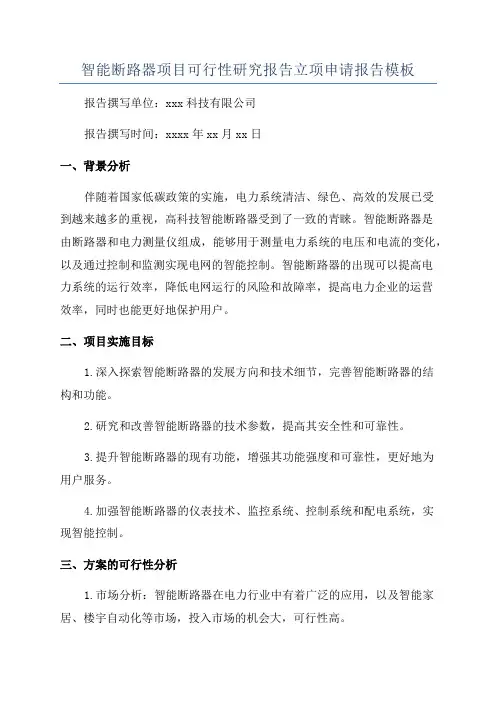 智能断路器项目可行性研究报告立项申请报告模板

报告撰写单位：xxx 科技有限公司

报告撰写时间：xxxx 年 xx 月 xx 日

一、背景分析

伴随着国家低碳政策的实施，电力系统清洁、绿色、高效的发展已受到越来越多的重视，高科技智能断路器受到了一致的青睐。智能断路器是由断路器和电力测量仪组成，能够用于测量电力系统的电压和电流的变化，以及通过控制和监测实现电网的智能控制。智能断路器的出现可以提高电力系统的运行效率，降低电网运行的风险和故障率，提高电力企业的运营效率，同时也能更好地保护用户。

二、项目实施目标

1.深入探索智能断路器的发展方向和技术细节，完善智能断路器的结构和功能。

2.研究和改善智能断路器的技术参数，提高其安全性和可靠性。

3.提升智能断路器的现有功能，增强其功能强度和可靠性，更好地为用户服务。

4.加强智能断路器的仪表技术、监控系统、控制系统和配电系统，实现智能控制。

三、方案的可行性分析

1.市场分析：智能断路器在电力行业中有着广泛的应用，以及智能家居、楼宇自动化等市场，投入市场的机会大，可行性高。